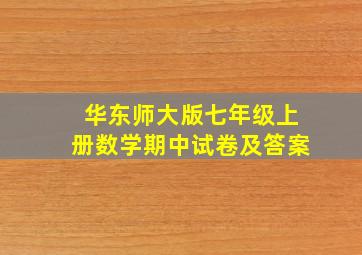 华东师大版七年级上册数学期中试卷及答案